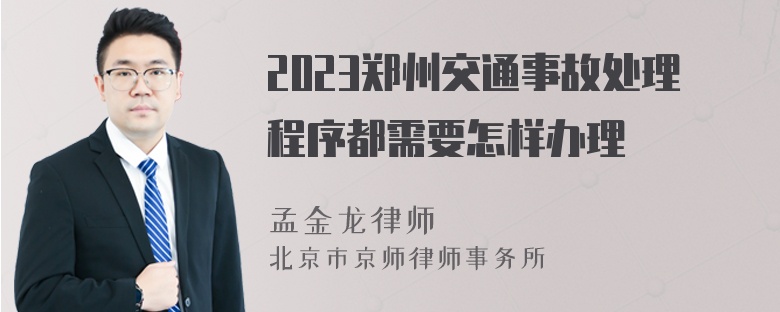 2023郑州交通事故处理程序都需要怎样办理

孟金龙律师
北京市京师律师事务所